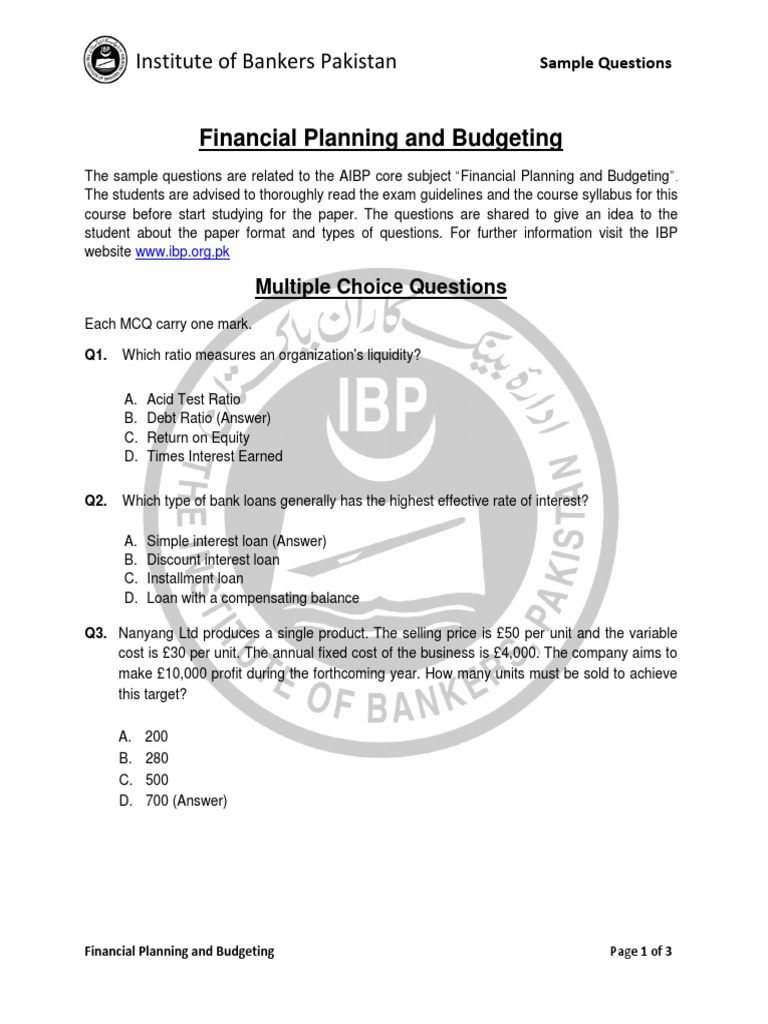 Institute of Bankers Pakistan

Sample Questions

Financial Planning and Budgeting

The sample questions are related to the AIBP core subject "Financial Planning and Budgeting". The students are advised to thoroughly read the exam guidelines and the course syllabus for this course before start studying for the paper. The questions are shared to give an idea to the student about the paper format and types of questions. For further information visit the IBP website www.ibp.org.pk

Multiple Choice Questions

Each MCQ carry one mark.

Q1. Which ratio measures an organization's liquidity?

A. Acid Test Ratio
B. Debt Ratio (Answer)
C. Return on Equity
D. Times Interest Earned

Q2. Which type of bank loans generally has the highest effective rate of interest?

A. Simple interest loan (Answer)
B. Discount interest loan
C. Installment loan
D. Loan with a compensating balance

Q3. Nanyang Ltd produces a single product. The selling price is £50 per unit and the variable cost is £30 per unit. The annual fixed cost of the business is £4,000. The company aims to make £10,000 profit during the forthcoming year. How many units must be sold to achieve this target?

A. 200
B. 280
C. 500
D. 700 (Answer)

IBP
THE INSTITUTE OF BANKERS PAKISTAN

Financial Planning and Budgeting

Page 1 of 3